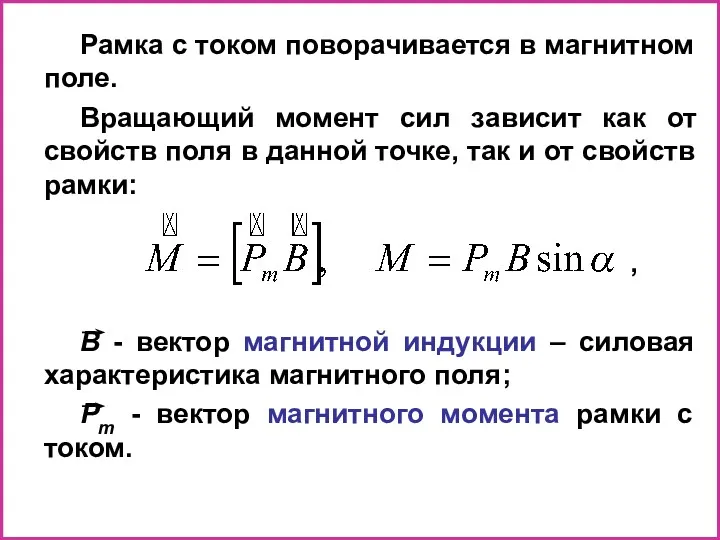 Рамка с током поворачивается в магнитном поле.

Вращающий момент сил зависит как от свойств поля в данной точке, так и от свойств рамки:

$\vec{M} = [\vec{P}_m \vec{B}]$, $M = P_m B \sin\alpha$ ,

$\vec{B}$ - вектор магнитной индукции – силовая характеристика магнитного поля;

$\vec{P}_m$ - вектор магнитного момента рамки с током.